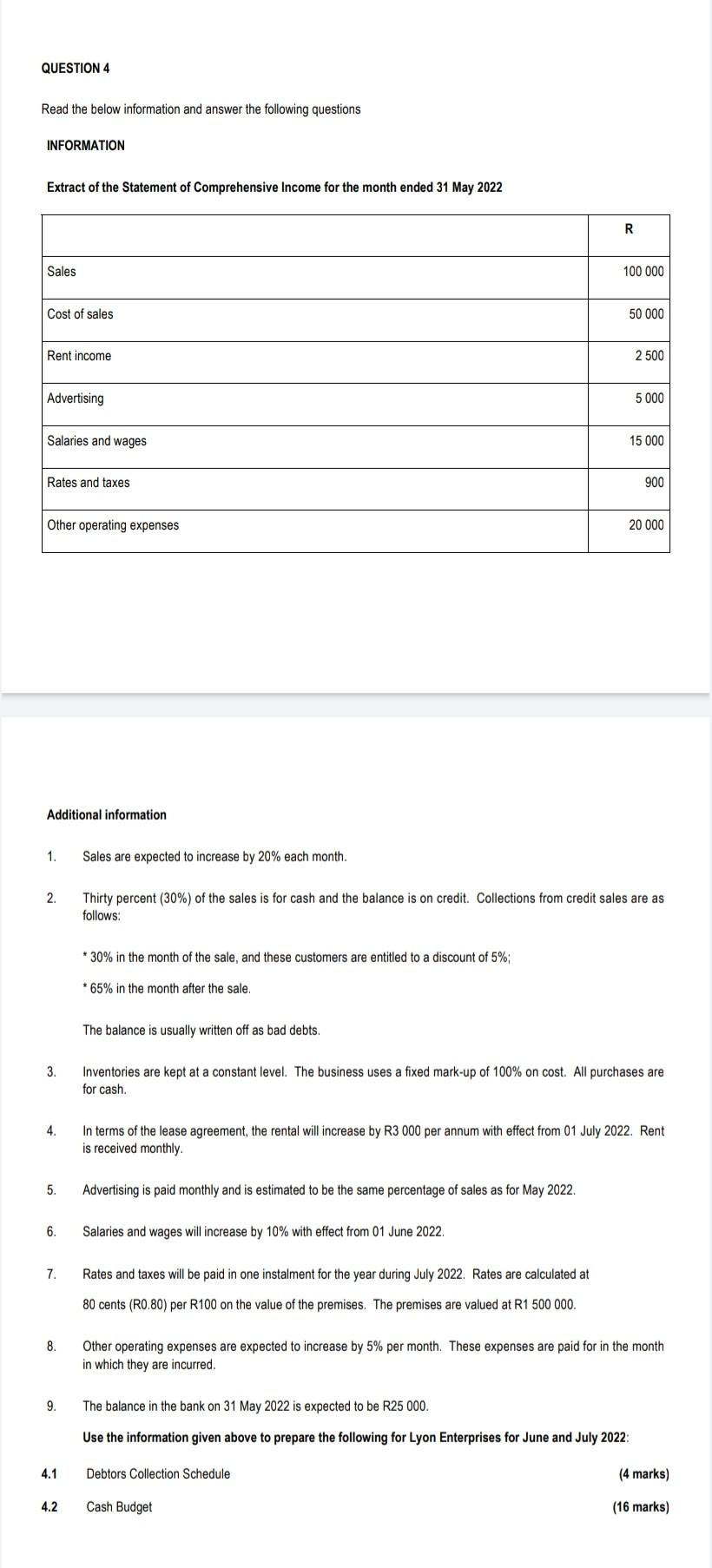 QUESTION 4

Read the below information and answer the following questions

INFORMATION

Extract of the Statement of Comprehensive Income for the month ended 31 May 2022

| | R |
|---|---|
| Sales | 100 000 |
| Cost of sales | 50 000 |
| Rent income | 2 500 |
| Advertising | 5 000 |
| Salaries and wages | 15 000 |
| Rates and taxes | 900 |
| Other operating expenses | 20 000 |

Additional information

1. Sales are expected to increase by 20% each month.

2. Thirty percent (30%) of the sales is for cash and the balance is on credit. Collections from credit sales are as follows:

* 30% in the month of the sale, and these customers are entitled to a discount of 5%;

* 65% in the month after the sale.

The balance is usually written off as bad debts.

3. Inventories are kept at a constant level. The business uses a fixed mark-up of 100% on cost. All purchases are for cash.

4. In terms of the lease agreement, the rental will increase by R3 000 per annum with effect from 01 July 2022. Rent is received monthly.

5. Advertising is paid monthly and is estimated to be the same percentage of sales as for May 2022.

6. Salaries and wages will increase by 10% with effect from 01 June 2022.

7. Rates and taxes will be paid in one instalment for the year during July 2022. Rates are calculated at 80 cents (R0.80) per R100 on the value of the premises. The premises are valued at R1 500 000.

8. Other operating expenses are expected to increase by 5% per month. These expenses are paid for in the month in which they are incurred.

9. The balance in the bank on 31 May 2022 is expected to be R25 000.

Use the information given above to prepare the following for Lyon Enterprises for June and July 2022:

4.1 Debtors Collection Schedule (4 marks)

4.2 Cash Budget (16 marks)